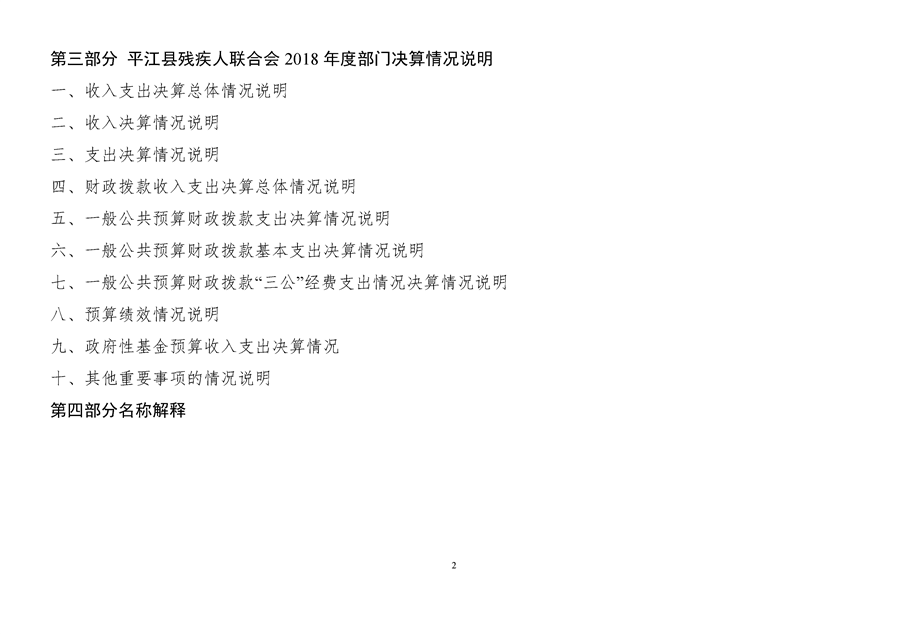 第三部分 平江县残疾人联合会2018年度部门决算情况说明

一、收入支出决算总体情况说明

二、收入决算情况说明

三、支出决算情况说明

四、财政拨款收入支出决算总体情况说明

五、一般公共预算财政拨款支出决算情况说明

六、一般公共预算财政拨款基本支出决算情况说明

七、一般公共预算财政拨款“三公”经费支出情况决算情况说明

八、预算绩效情况说明

九、政府性基金预算收入支出决算情况

十、其他重要事项的情况说明

第四部分名称解释

2